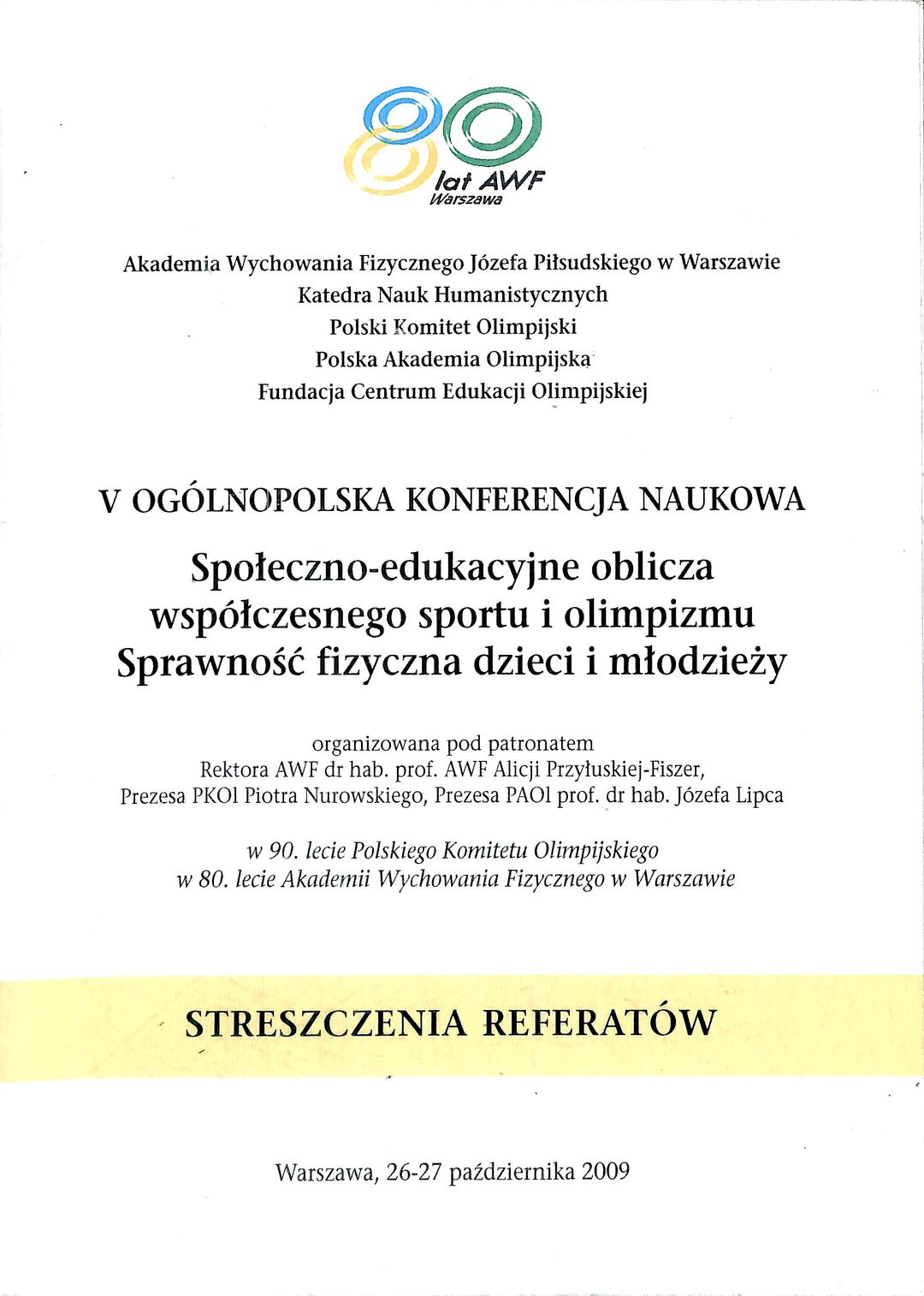 80 lat AWF Warszawa

Akademia Wychowania Fizycznego Józefa Piłsudskiego w Warszawie
Katedra Nauk Humanistycznych
Polski Komitet Olimpijski
Polska Akademia Olimpijska
Fundacja Centrum Edukacji Olimpijskiej

V OGÓLNOPOLSKA KONFERENCJA NAUKOWA

Społeczno-edukacyjne oblicza współczesnego sportu i olimpizmu
Sprawność fizyczna dzieci i młodzieży

organizowana pod patronatem
Rektora AWF dr hab. prof. AWF Alicji Przyłuskiej-Fiszer,
Prezesa PKOl Piotra Nurowskiego, Prezesa PAOl prof. dr hab. Józefa Lipca

w 90. lecie Polskiego Komitetu Olimpijskiego
w 80. lecie Akademii Wychowania Fizycznego w Warszawie

STRESZCZENIA REFERATÓW

Warszawa, 26-27 października 2009